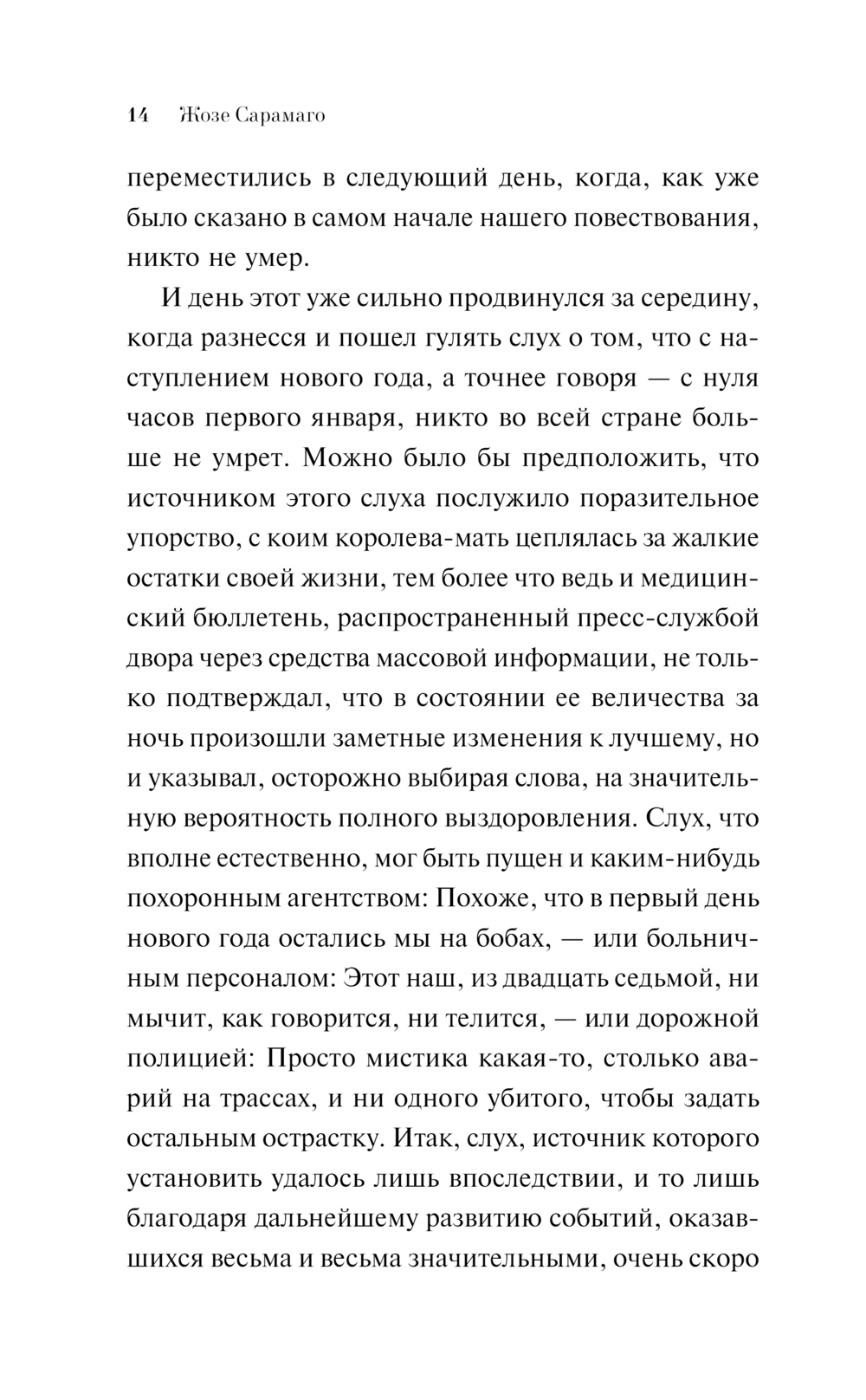 14 Жозе Сарамаго

переместились в следующий день, когда, как уже было сказано в самом начале нашего повествования, никто не умер.

И день этот уже сильно продвинулся за середину, когда разнесся и пошел гулять слух о том, что с наступлением нового года, а точнее говоря — с нуля часов первого января, никто во всей стране больше не умрет. Можно было бы предположить, что источником этого слуха послужило поразительное упорство, с коим королева-мать цеплялась за жалкие остатки своей жизни, тем более что ведь и медицинский бюллетень, распространенный пресс-службой двора через средства массовой информации, не только подтверждал, что в состоянии ее величества за ночь произошли заметные изменения к лучшему, но и указывал, осторожно выбирая слова, на значительную вероятность полного выздоровления. Слух, что вполне естественно, мог быть пущен и каким-нибудь похоронным агентством: Похоже, что в первый день нового года остались мы на бобах, — или больничным персоналом: Этот наш, из двадцать седьмой, ни мычит, как говорится, ни телится, — или дорожной полицией: Просто мистика какая-то, столько аварий на трассах, и ни одного убитого, чтобы задать остальным острастку. Итак, слух, источник которого установить удалось лишь впоследствии, и то лишь благодаря дальнейшему развитию событий, оказавшихся весьма и весьма значительными, очень скоро